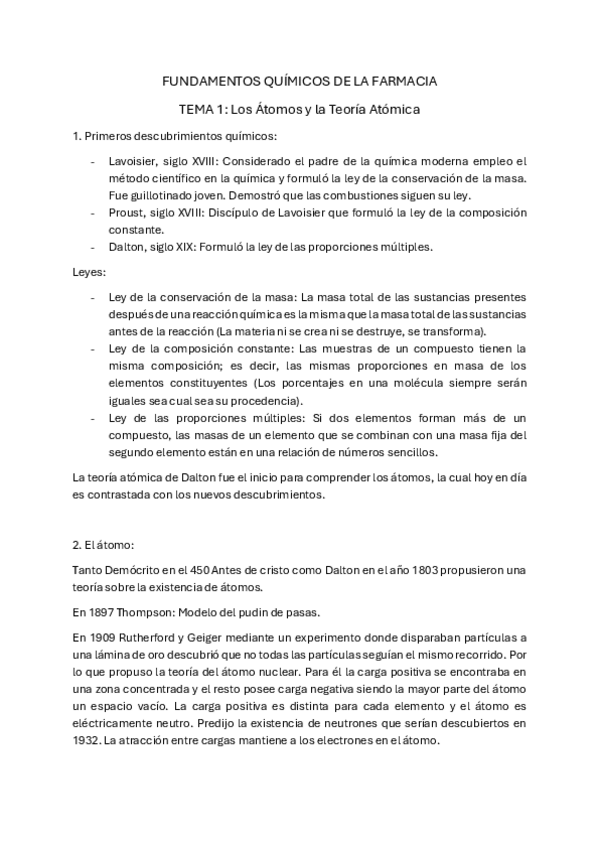 FUNDAMENTOS QUÍMICOS DE LA FARMACIA

TEMA 1: Los Átomos y la Teoría Atómica

1. Primeros descubrimientos químicos:

- Lavoisier, siglo XVIII: Considerado el padre de la química moderna empleo el método científico en la química y formuló la ley de la conservación de la masa. Fue guillotinado joven. Demostró que las combustiones siguen su ley.
- Proust, siglo XVIII: Discípulo de Lavoisier que formuló la ley de la composición constante.
- Dalton, siglo XIX: Formuló la ley de las proporciones múltiples.

Leyes:

- Ley de la conservación de la masa: La masa total de las sustancias presentes después de una reacción química es la misma que la masa total de las sustancias antes de la reacción (La materia ni se crea ni se destruye, se transforma).
- Ley de la composición constante: Las muestras de un compuesto tienen la misma composición; es decir, las mismas proporciones en masa de los elementos constituyentes (Los porcentajes en una molécula siempre serán iguales sea cual sea su procedencia).
- Ley de las proporciones múltiples: Si dos elementos forman más de un compuesto, las masas de un elemento que se combinan con una masa fija del segundo elemento están en una relación de números sencillos.

La teoría atómica de Dalton fue el inicio para comprender los átomos, la cual hoy en día es contrastada con los nuevos descubrimientos.

2. El átomo:

Tanto Demócrito en el 450 Antes de cristo como Dalton en el año 1803 propusieron una teoría sobre la existencia de átomos.

En 1897 Thompson: Modelo del pudin de pasas.

En 1909 Rutherford y Geiger mediante un experimento donde disparaban partículas a una lámina de oro descubrió que no todas las partículas seguían el mismo recorrido. Por lo que propuso la teoría del átomo nuclear. Para él la carga positiva se encontraba en una zona concentrada y el resto posee carga negativa siendo la mayor parte del átomo un espacio vacío. La carga positiva es distinta para cada elemento y el átomo es eléctricamente neutro. Predijo la existencia de neutrones que serían descubiertos en 1932. La atracción entre cargas mantiene a los electrones en el átomo.